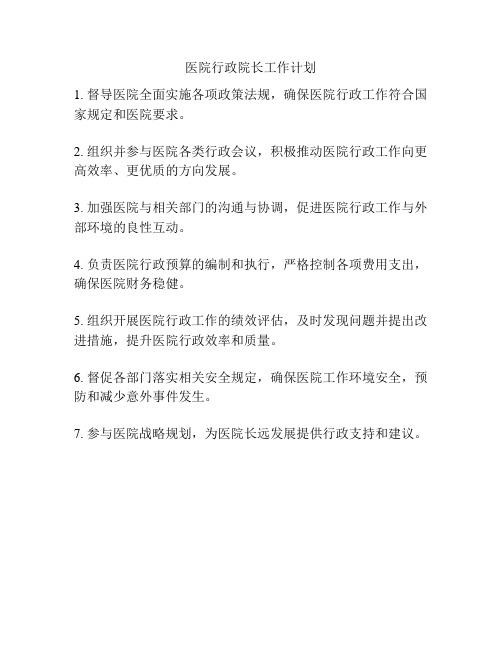 医院行政院长工作计划

1. 督导医院全面实施各项政策法规，确保医院行政工作符合国家规定和医院要求。

2. 组织并参与医院各类行政会议，积极推动医院行政工作向更高效率、更优质的方向发展。

3. 加强医院与相关部门的沟通与协调，促进医院行政工作与外部环境的良性互动。

4. 负责医院行政预算的编制和执行，严格控制各项费用支出，确保医院财务稳健。

5. 组织开展医院行政工作的绩效评估，及时发现问题并提出改进措施，提升医院行政效率和质量。

6. 督促各部门落实相关安全规定，确保医院工作环境安全，预防和减少意外事件发生。

7. 参与医院战略规划，为医院长远发展提供行政支持和建议。